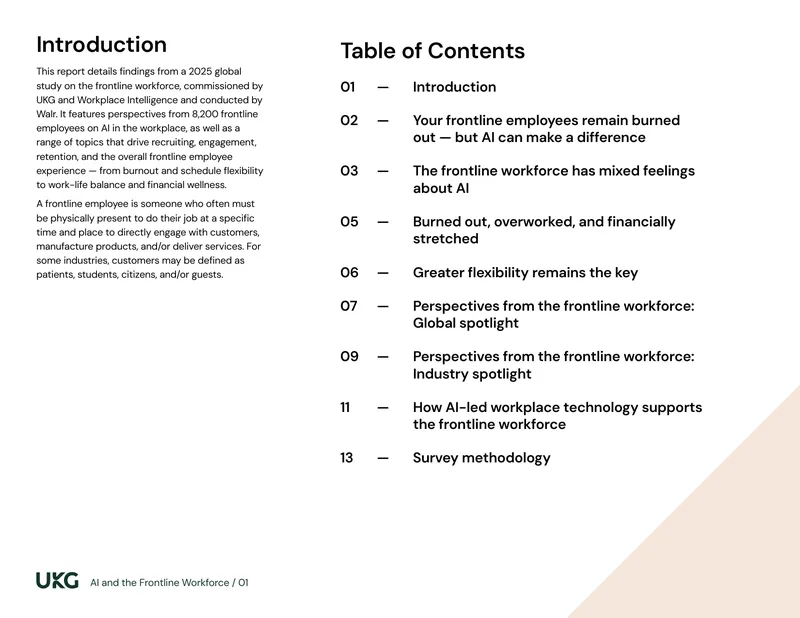 Introduction

This report details findings from a 2025 global study on the frontline workforce, commissioned by UKG and Workplace Intelligence and conducted by Walr. It features perspectives from 8,200 frontline employees on AI in the workplace, as well as a range of topics that drive recruiting, engagement, retention, and the overall frontline employee experience — from burnout and schedule flexibility to work-life balance and financial wellness.

A frontline employee is someone who often must be physically present to do their job at a specific time and place to directly engage with customers, manufacture products, and/or deliver services. For some industries, customers may be defined as patients, students, citizens, and/or guests.

Table of Contents

01 — Introduction

02 — Your frontline employees remain burned out — but AI can make a difference

03 — The frontline workforce has mixed feelings about AI

05 — Burned out, overworked, and financially stretched

06 — Greater flexibility remains the key

07 — Perspectives from the frontline workforce: Global spotlight

09 — Perspectives from the frontline workforce: Industry spotlight

11 — How AI-led workplace technology supports the frontline workforce

13 — Survey methodology

UKG AI and the Frontline Workforce / 01